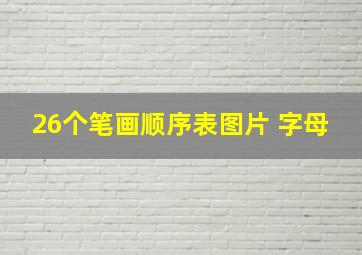 26个笔画顺序表图片 字母